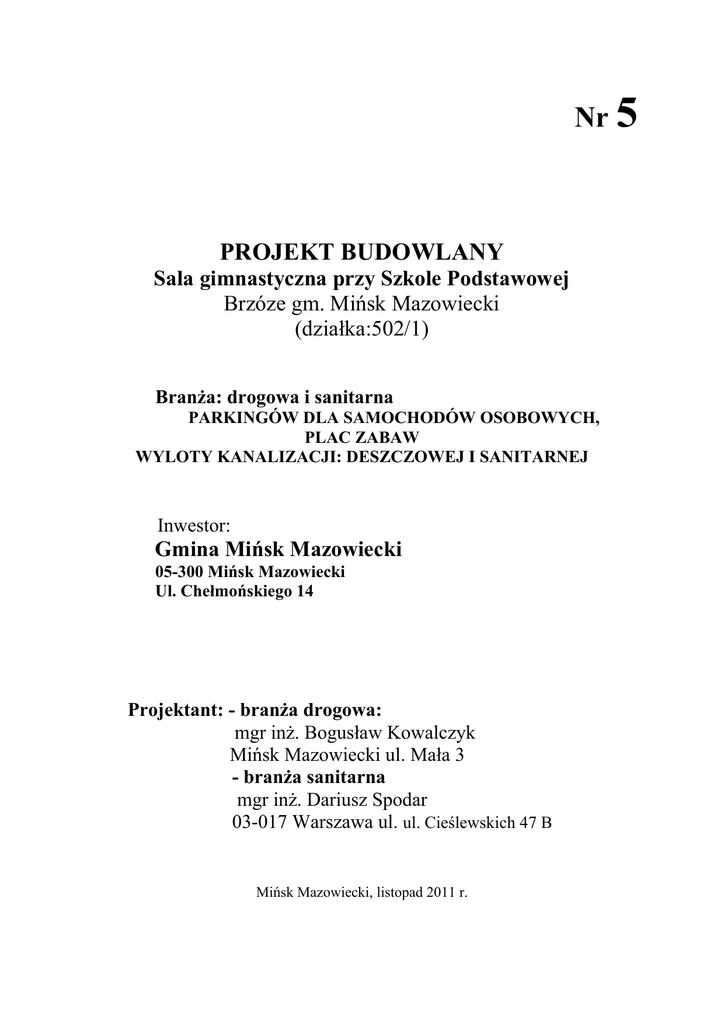 Nr 5

PROJEKT BUDOWLANY
Sala gimnastyczna przy Szkole Podstawowej
Brzóze gm. Mińsk Mazowiecki
(działka:502/1)

Branża: drogowa i sanitarna
PARKINGÓW DLA SAMOCHODÓW OSOBOWYCH,
PLAC ZABAW
WYLOTY KANALIZACJI: DESZCZOWEJ I SANITARNEJ

Inwestor:
Gmina Mińsk Mazowiecki
05-300 Mińsk Mazowiecki
Ul. Chełmońskiego 14

Projektant: - branża drogowa:
mgr inż. Bogusław Kowalczyk
Mińsk Mazowiecki ul. Mała 3
- branża sanitarna
mgr inż. Dariusz Spodar
03-017 Warszawa ul. ul. Cieślewskich 47 B

Mińsk Mazowiecki, listopad 2011 r.